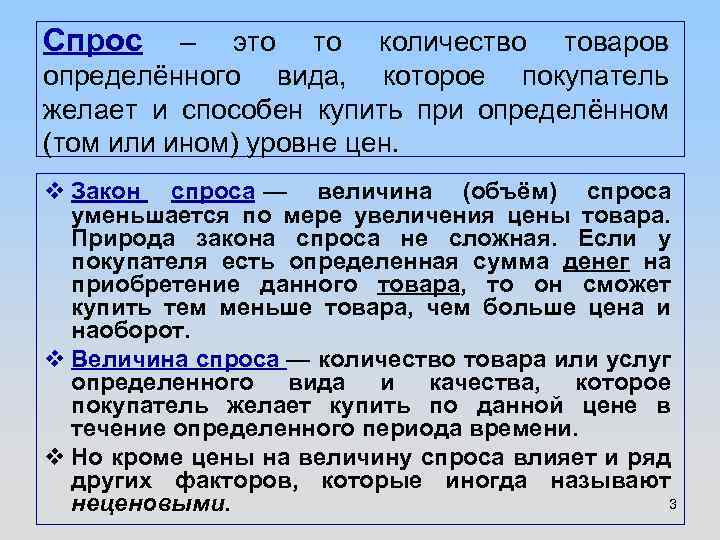 Спрос – это то количество товаров определённого вида, которое покупатель желает и способен купить при определённом (том или ином) уровне цен.

❖ Закон спроса — величина (объём) спроса уменьшается по мере увеличения цены товара. Природа закона спроса не сложная. Если у покупателя есть определенная сумма денег на приобретение данного товара, то он сможет купить тем меньше товара, чем больше цена и наоборот.

❖ Величина спроса — количество товара или услуг определенного вида и качества, которое покупатель желает купить по данной цене в течение определенного периода времени.

❖ Но кроме цены на величину спроса влияет и ряд других факторов, которые иногда называют неценовыми.

3